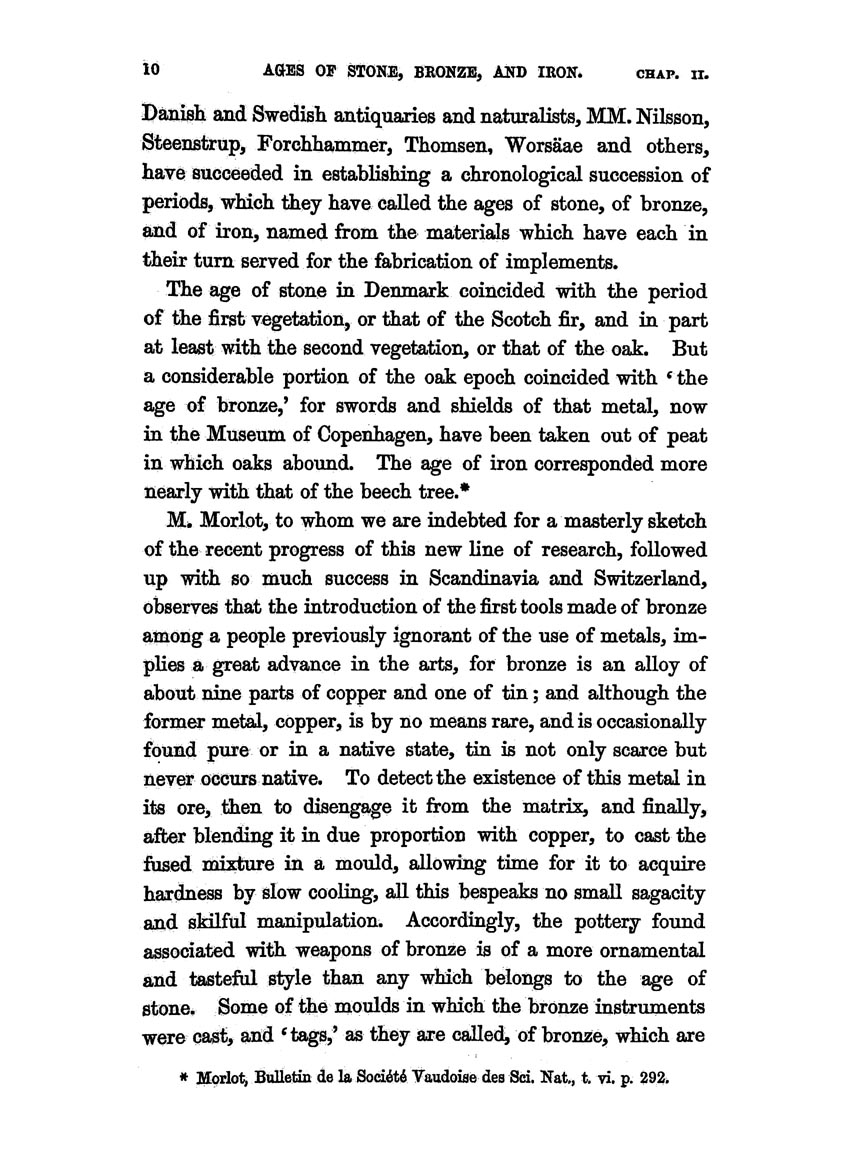 10 AGES OF STONE, BRONZE, AND IRON. CHAP. II.

Danish and Swedish antiquaries and naturalists, MM. Nilsson, Steenstrup, Forchhammer, Thomsen, Worsäae and others, have succeeded in establishing a chronological succession of periods, which they have called the ages of stone, of bronze, and of iron, named from the materials which have each in their turn served for the fabrication of implements.

The age of stone in Denmark coincided with the period of the first vegetation, or that of the Scotch fir, and in part at least with the second vegetation, or that of the oak. But a considerable portion of the oak epoch coincided with 'the age of bronze,' for swords and shields of that metal, now in the Museum of Copenhagen, have been taken out of peat in which oaks abound. The age of iron corresponded more nearly with that of the beech tree.*

M. Morlot, to whom we are indebted for a masterly sketch of the recent progress of this new line of research, followed up with so much success in Scandinavia and Switzerland, observes that the introduction of the first tools made of bronze among a people previously ignorant of the use of metals, implies a great advance in the arts, for bronze is an alloy of about nine parts of copper and one of tin; and although the former metal, copper, is by no means rare, and is occasionally found pure or in a native state, tin is not only scarce but never occurs native. To detect the existence of this metal in its ore, then to disengage it from the matrix, and finally, after blending it in due proportion with copper, to cast the fused mixture in a mould, allowing time for it to acquire hardness by slow cooling, all this bespeaks no small sagacity and skilful manipulation. Accordingly, the pottery found associated with weapons of bronze is of a more ornamental and tasteful style than any which belongs to the age of stone. Some of the moulds in which the bronze instruments were cast, and 'tags,' as they are called, of bronze, which are

* Morlot, Bulletin de la Société Vaudoise des Sci. Nat., t. vi. p. 292.